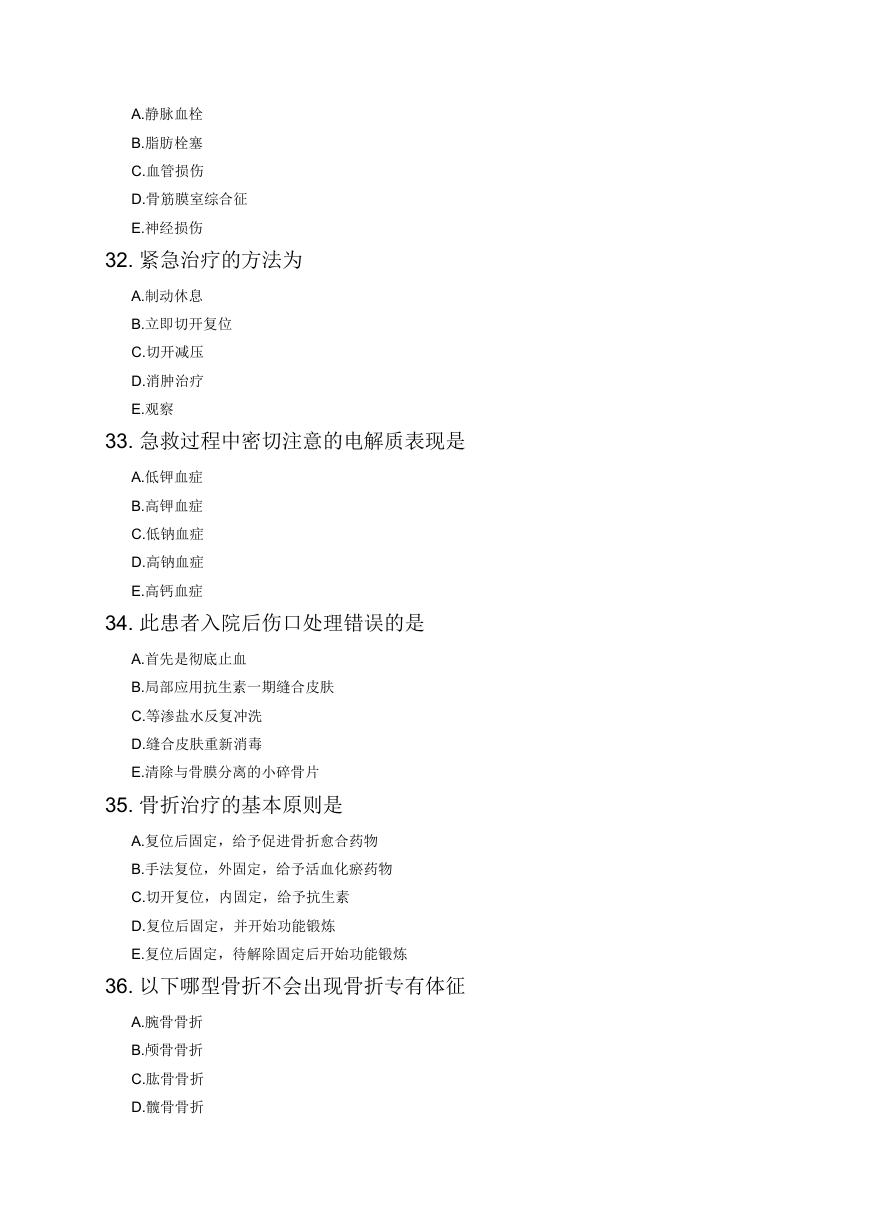 A.静脉血栓

B.脂肪栓塞

C.血管损伤

D.骨筋膜室综合征

E.神经损伤

32. 紧急治疗的方法为

A.制动休息

B.立即切开复位

C.切开减压

D.消肿治疗

E.观察

33. 急救过程中密切注意的电解质表现是

A.低钾血症

B.高钾血症

C.低钠血症

D.高钠血症

E.高钙血症

34. 此患者入院后伤口处理错误的是

A.首先是彻底止血

B.局部应用抗生素一期缝合皮肤

C.等渗盐水反复冲洗

D.缝合皮肤重新消毒

E.清除与骨膜分离的小碎骨片

35. 骨折治疗的基本原则是

A.复位后固定，给予促进骨折愈合药物

B.手法复位，外固定，给予活血化瘀药物

C.切开复位，内固定，给予抗生素

D.复位后固定，并开始功能锻炼

E.复位后固定，待解除固定后开始功能锻炼

36. 以下哪型骨折不会出现骨折专有体征

A.腕骨骨折

B.颅骨骨折

C.肱骨骨折

D.髋骨骨折